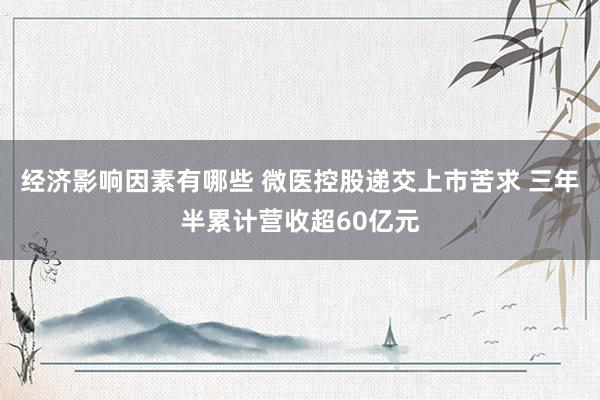 经济影响因素有哪些 微医控股递交上市苦求 三年半累计营收超60亿元